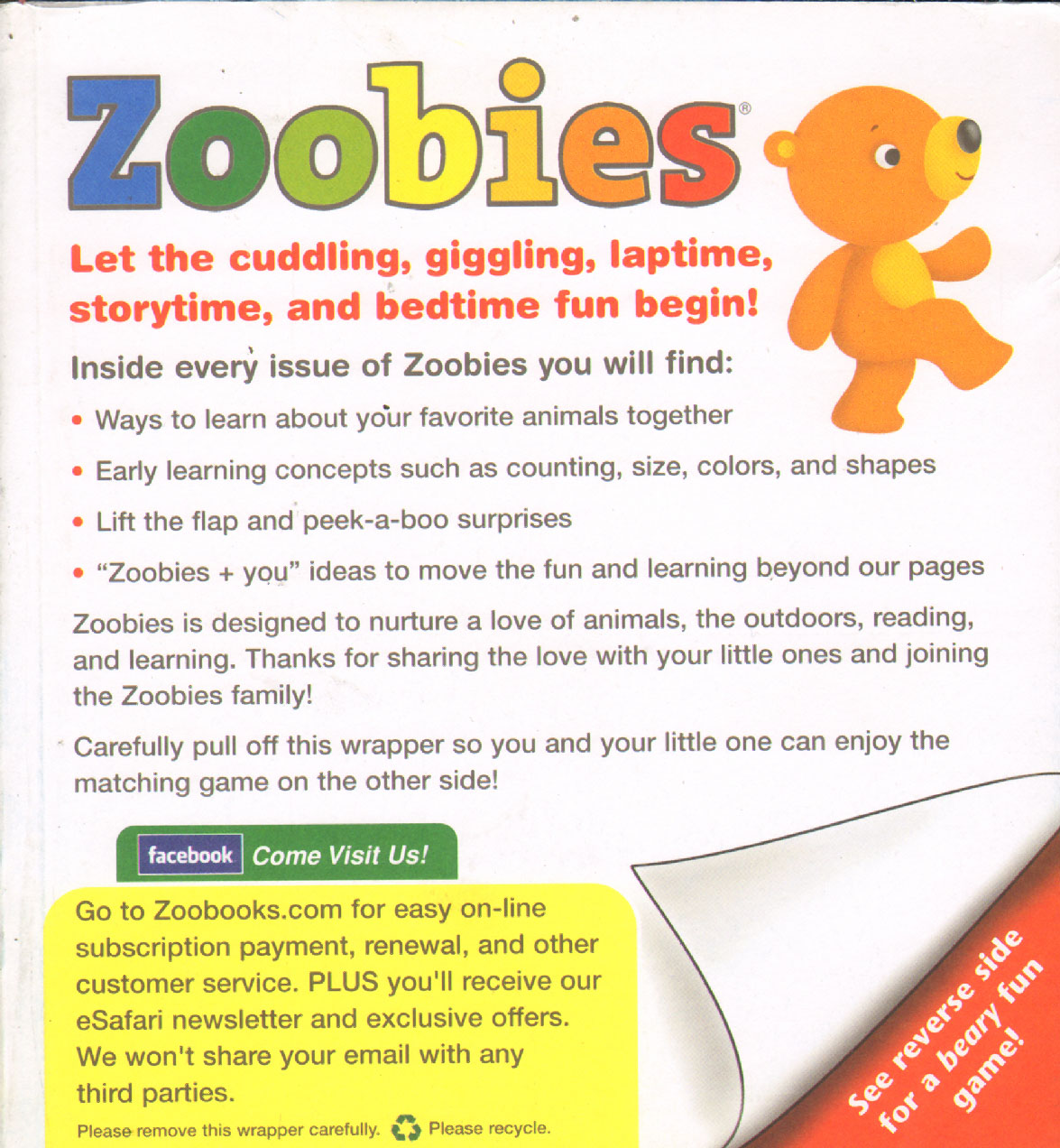 Zoobies®

Let the cuddling, giggling, laptime, storytime, and bedtime fun begin!

Inside every issue of Zoobies you will find:

• Ways to learn about your favorite animals together

• Early learning concepts such as counting, size, colors, and shapes

• Lift the flap and peek-a-boo surprises

• "Zoobies + you" ideas to move the fun and learning beyond our pages

Zoobies is designed to nurture a love of animals, the outdoors, reading, and learning. Thanks for sharing the love with your little ones and joining the Zoobies family!

Carefully pull off this wrapper so you and your little one can enjoy the matching game on the other side!

facebook Come Visit Us!

Go to Zoobooks.com for easy on-line subscription payment, renewal, and other customer service. PLUS you'll receive our eSafari newsletter and exclusive offers. We won't share your email with any third parties.

Please remove this wrapper carefully. Please recycle.

See reverse side for a beary fun game!